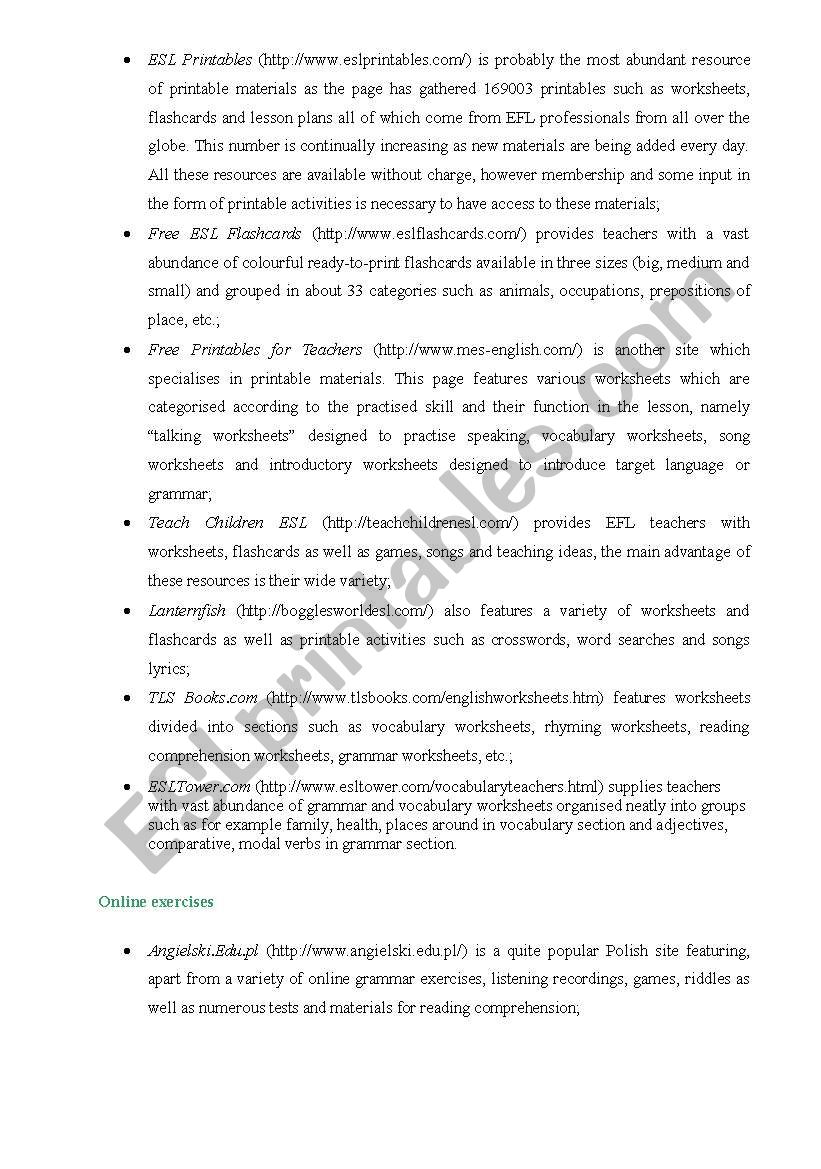 • ESL Printables (http://www.eslprintables.com/) is probably the most abundant resource of printable materials as the page has gathered 169003 printables such as worksheets, flashcards and lesson plans all of which come from EFL professionals from all over the globe. This number is continually increasing as new materials are being added every day. All these resources are available without charge, however membership and some input in the form of printable activities is necessary to have access to these materials;

• Free ESL Flashcards (http://www.eslflashcards.com/) provides teachers with a vast abundance of colourful ready-to-print flashcards available in three sizes (big, medium and small) and grouped in about 33 categories such as animals, occupations, prepositions of place, etc.;

• Free Printables for Teachers (http://www.mes-english.com/) is another site which specialises in printable materials. This page features various worksheets which are categorised according to the practised skill and their function in the lesson, namely "talking worksheets" designed to practise speaking, vocabulary worksheets, song worksheets and introductory worksheets designed to introduce target language or grammar;

• Teach Children ESL (http://teachchildrenesl.com/) provides EFL teachers with worksheets, flashcards as well as games, songs and teaching ideas, the main advantage of these resources is their wide variety;

• Lanternfish (http://bogglesworldesl.com/) also features a variety of worksheets and flashcards as well as printable activities such as crosswords, word searches and songs lyrics;

• TLS Books.com (http://www.tlsbooks.com/englishworksheets.htm) features worksheets divided into sections such as vocabulary worksheets, rhyming worksheets, reading comprehension worksheets, grammar worksheets, etc.;

• ESLTower.com (http://www.esltower.com/vocabularyteachers.html) supplies teachers with vast abundance of grammar and vocabulary worksheets organised neatly into groups such as for example family, health, places around in vocabulary section and adjectives, comparative, modal verbs in grammar section.

Online exercises

• Angielski.Edu.pl (http://www.angielski.edu.pl/) is a quite popular Polish site featuring, apart from a variety of online grammar exercises, listening recordings, games, riddles as well as numerous tests and materials for reading comprehension;

ESLprintables.com